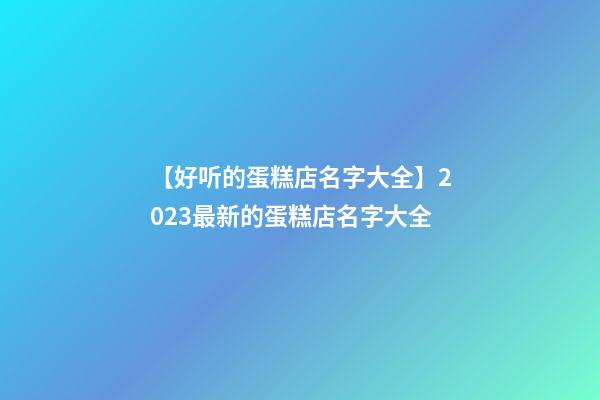 【好听的蛋糕店名字大全】2023最新的蛋糕店名字大全